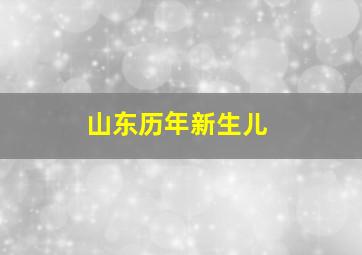 山东历年新生儿